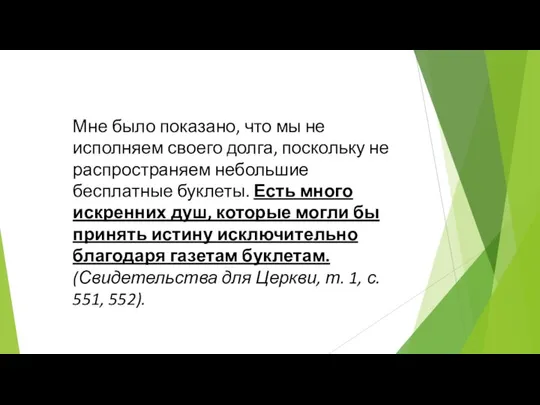 Мне было показано, что мы не исполняем своего долга, поскольку не распространяем небольшие бесплатные буклеты. Есть много искренних душ, которые могли бы принять истину исключительно благодаря газетам буклетам. (Свидетельства для Церкви, т. 1, с. 551, 552).